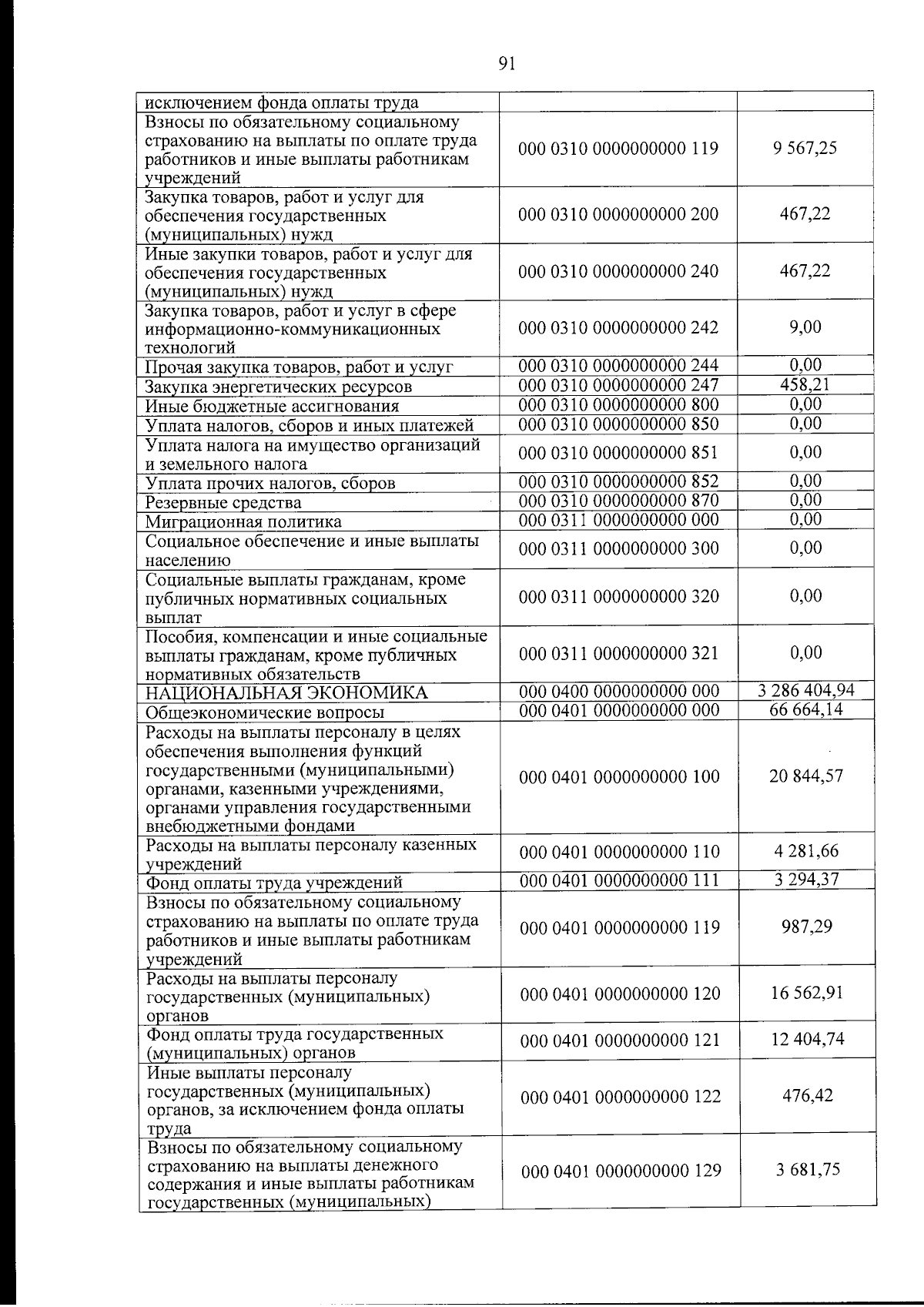 91

| исключением фонда оплаты труда | | |
|---|---|---|
| Взносы по обязательному социальному страхованию на выплаты по оплате труда работников и иные выплаты работникам учреждений | 000 0310 0000000000 119 | 9 567,25 |
| Закупка товаров, работ и услуг для обеспечения государственных (муниципальных) нужд | 000 0310 0000000000 200 | 467,22 |
| Иные закупки товаров, работ и услуг для обеспечения государственных (муниципальных) нужд | 000 0310 0000000000 240 | 467,22 |
| Закупка товаров, работ и услуг в сфере информационно-коммуникационных технологий | 000 0310 0000000000 242 | 9,00 |
| Прочая закупка товаров, работ и услуг | 000 0310 0000000000 244 | 0,00 |
| Закупка энергетических ресурсов | 000 0310 0000000000 247 | 458,21 |
| Иные бюджетные ассигнования | 000 0310 0000000000 800 | 0,00 |
| Уплата налогов, сборов и иных платежей | 000 0310 0000000000 850 | 0,00 |
| Уплата налога на имущество организаций и земельного налога | 000 0310 0000000000 851 | 0,00 |
| Уплата прочих налогов, сборов | 000 0310 0000000000 852 | 0,00 |
| Резервные средства | 000 0310 0000000000 870 | 0,00 |
| Миграционная политика | 000 0311 0000000000 000 | 0,00 |
| Социальное обеспечение и иные выплаты населению | 000 0311 0000000000 300 | 0,00 |
| Социальные выплаты гражданам, кроме публичных нормативных социальных выплат | 000 0311 0000000000 320 | 0,00 |
| Пособия, компенсации и иные социальные выплаты гражданам, кроме публичных нормативных обязательств | 000 0311 0000000000 321 | 0,00 |
| НАЦИОНАЛЬНАЯ ЭКОНОМИКА | 000 0400 0000000000 000 | 3 286 404,94 |
| Общеэкономические вопросы | 000 0401 0000000000 000 | 66 664,14 |
| Расходы на выплаты персоналу в целях обеспечения выполнения функций государственными (муниципальными) органами, казенными учреждениями, органами управления государственными внебюджетными фондами | 000 0401 0000000000 100 | 20 844,57 |
| Расходы на выплаты персоналу казенных учреждений | 000 0401 0000000000 110 | 4 281,66 |
| Фонд оплаты труда учреждений | 000 0401 0000000000 111 | 3 294,37 |
| Взносы по обязательному социальному страхованию на выплаты по оплате труда работников и иные выплаты работникам учреждений | 000 0401 0000000000 119 | 987,29 |
| Расходы на выплаты персоналу государственных (муниципальных) органов | 000 0401 0000000000 120 | 16 562,91 |
| Фонд оплаты труда государственных (муниципальных) органов | 000 0401 0000000000 121 | 12 404,74 |
| Иные выплаты персоналу государственных (муниципальных) органов, за исключением фонда оплаты труда | 000 0401 0000000000 122 | 476,42 |
| Взносы по обязательному социальному страхованию на выплаты денежного содержания и иные выплаты работникам государственных (муниципальных) | 000 0401 0000000000 129 | 3 681,75 |